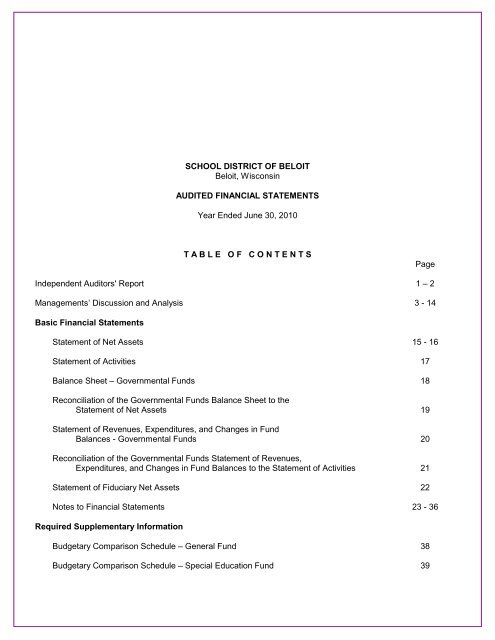 SCHOOL DISTRICT OF BELOIT
Beloit, Wisconsin

AUDITED FINANCIAL STATEMENTS

Year Ended June 30, 2010

TABLE OF CONTENTS

Page

Independent Auditors' Report 1 – 2

Managements' Discussion and Analysis 3 - 14

Basic Financial Statements

Statement of Net Assets 15 - 16

Statement of Activities 17

Balance Sheet – Governmental Funds 18

Reconciliation of the Governmental Funds Balance Sheet to the Statement of Net Assets 19

Statement of Revenues, Expenditures, and Changes in Fund Balances - Governmental Funds 20

Reconciliation of the Governmental Funds Statement of Revenues, Expenditures, and Changes in Fund Balances to the Statement of Activities 21

Statement of Fiduciary Net Assets 22

Notes to Financial Statements 23 - 36

Required Supplementary Information

Budgetary Comparison Schedule – General Fund 38

Budgetary Comparison Schedule – Special Education Fund 39